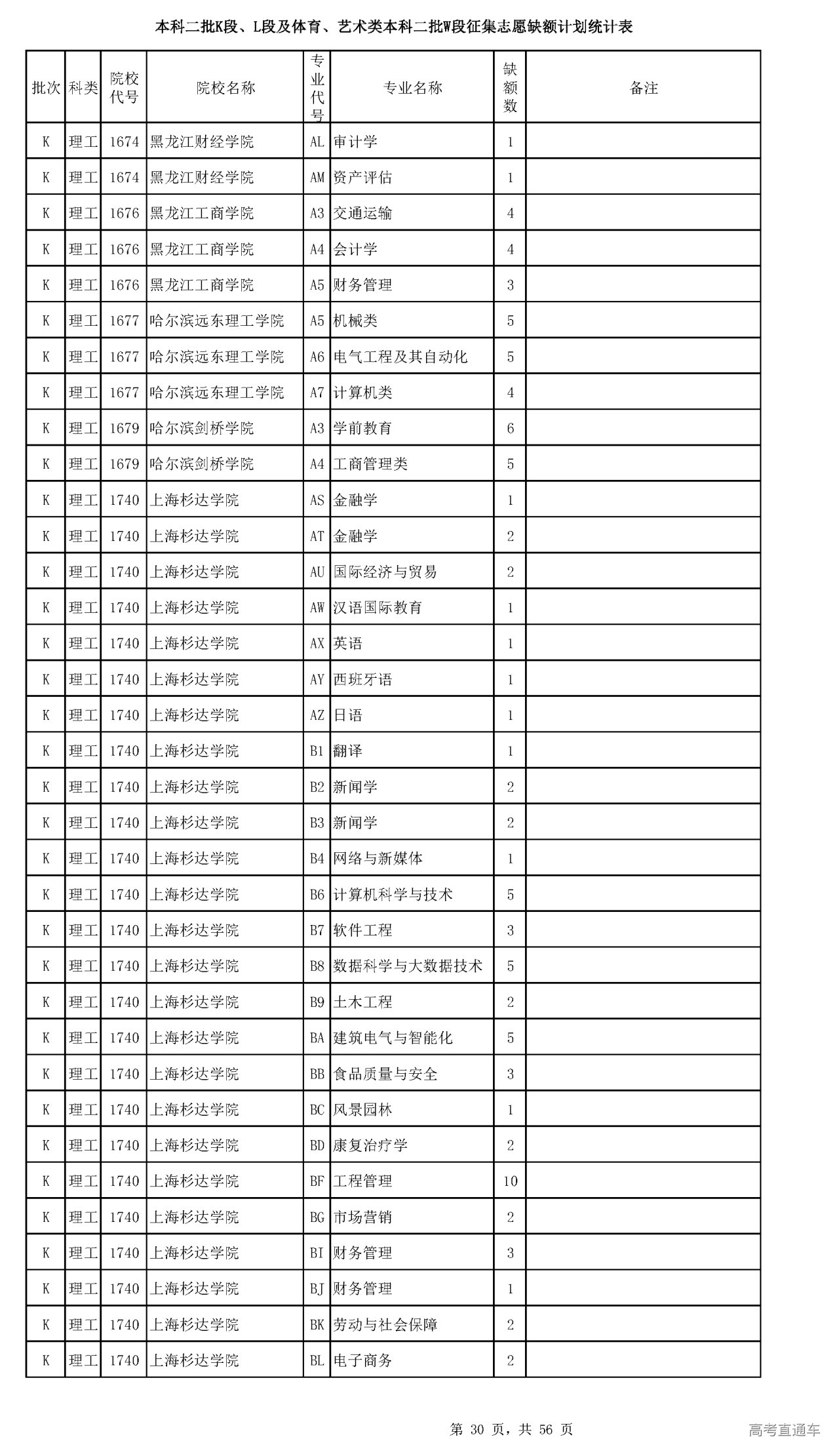 本科二批K段、L段及体育、艺术类本科二批W段征集志愿缺额计划统计表

| 批次 | 科类 | 院校代号 | 院校名称 | 专业代号 | 专业名称 | 缺额数 | 备注 |
|---|---|---|---|---|---|---|---|
| K | 理工 | 1674 | 黑龙江财经学院 | AL | 审计学 | 1 | |
| K | 理工 | 1674 | 黑龙江财经学院 | AM | 资产评估 | 1 | |
| K | 理工 | 1676 | 黑龙江工商学院 | A3 | 交通运输 | 4 | |
| K | 理工 | 1676 | 黑龙江工商学院 | A4 | 会计学 | 4 | |
| K | 理工 | 1676 | 黑龙江工商学院 | A5 | 财务管理 | 3 | |
| K | 理工 | 1677 | 哈尔滨远东理工学院 | A5 | 机械类 | 5 | |
| K | 理工 | 1677 | 哈尔滨远东理工学院 | A6 | 电气工程及其自动化 | 5 | |
| K | 理工 | 1677 | 哈尔滨远东理工学院 | A7 | 计算机类 | 4 | |
| K | 理工 | 1679 | 哈尔滨剑桥学院 | A3 | 学前教育 | 6 | |
| K | 理工 | 1679 | 哈尔滨剑桥学院 | A4 | 工商管理类 | 5 | |
| K | 理工 | 1740 | 上海杉达学院 | AS | 金融学 | 1 | |
| K | 理工 | 1740 | 上海杉达学院 | AT | 金融学 | 2 | |
| K | 理工 | 1740 | 上海杉达学院 | AU | 国际经济与贸易 | 2 | |
| K | 理工 | 1740 | 上海杉达学院 | AW | 汉语国际教育 | 1 | |
| K | 理工 | 1740 | 上海杉达学院 | AX | 英语 | 1 | |
| K | 理工 | 1740 | 上海杉达学院 | AY | 西班牙语 | 1 | |
| K | 理工 | 1740 | 上海杉达学院 | AZ | 日语 | 1 | |
| K | 理工 | 1740 | 上海杉达学院 | B1 | 翻译 | 1 | |
| K | 理工 | 1740 | 上海杉达学院 | B2 | 新闻学 | 2 | |
| K | 理工 | 1740 | 上海杉达学院 | B3 | 新闻学 | 2 | |
| K | 理工 | 1740 | 上海杉达学院 | B4 | 网络与新媒体 | 1 | |
| K | 理工 | 1740 | 上海杉达学院 | B6 | 计算机科学与技术 | 5 | |
| K | 理工 | 1740 | 上海杉达学院 | B7 | 软件工程 | 3 | |
| K | 理工 | 1740 | 上海杉达学院 | B8 | 数据科学与大数据技术 | 5 | |
| K | 理工 | 1740 | 上海杉达学院 | B9 | 土木工程 | 2 | |
| K | 理工 | 1740 | 上海杉达学院 | BA | 建筑电气与智能化 | 5 | |
| K | 理工 | 1740 | 上海杉达学院 | BB | 食品质量与安全 | 3 | |
| K | 理工 | 1740 | 上海杉达学院 | BC | 风景园林 | 1 | |
| K | 理工 | 1740 | 上海杉达学院 | BD | 康复治疗学 | 2 | |
| K | 理工 | 1740 | 上海杉达学院 | BF | 工程管理 | 10 | |
| K | 理工 | 1740 | 上海杉达学院 | BG | 市场营销 | 2 | |
| K | 理工 | 1740 | 上海杉达学院 | BI | 财务管理 | 3 | |
| K | 理工 | 1740 | 上海杉达学院 | BJ | 财务管理 | 1 | |
| K | 理工 | 1740 | 上海杉达学院 | BK | 劳动与社会保障 | 2 | |
| K | 理工 | 1740 | 上海杉达学院 | BL | 电子商务 | 2 | |

第 30 页，共 56 页

高考直通车